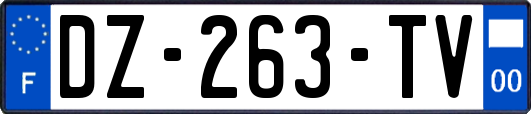 F

DZ-263-TV

00